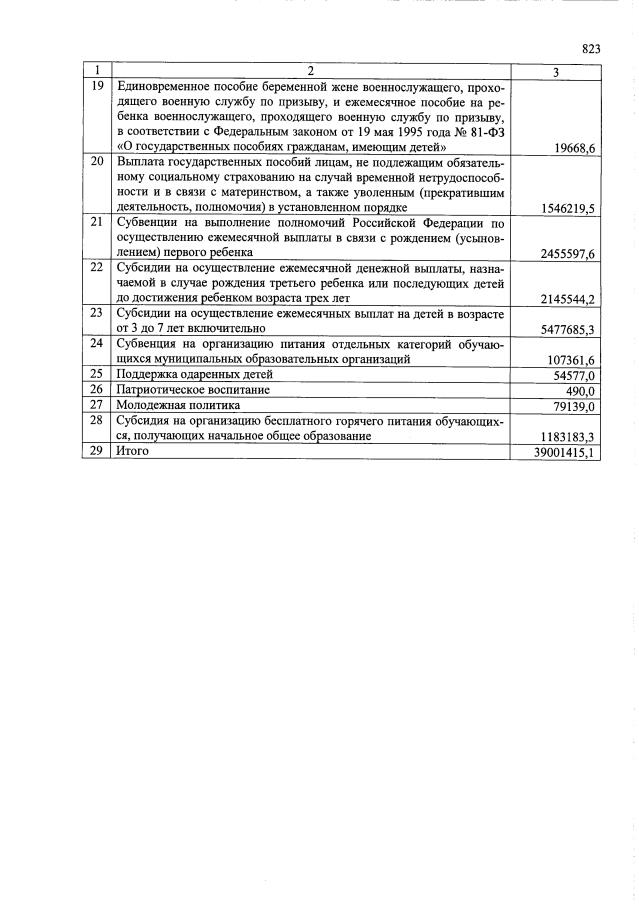 823

| 1 | 2 | 3 |
|---|---|---|
| 19 | Единовременное пособие беременной жене военнослужащего, проходящего военную службу по призыву, и ежемесячное пособие на ребенка военнослужащего, проходящего военную службу по призыву, в соответствии с Федеральным законом от 19 мая 1995 года № 81-ФЗ «О государственных пособиях гражданам, имеющим детей» | 19668,6 |
| 20 | Выплата государственных пособий лицам, не подлежащим обязательному социальному страхованию на случай временной нетрудоспособности и в связи с материнством, а также уволенным (прекратившим деятельность, полномочия) в установленном порядке | 1546219,5 |
| 21 | Субвенции на выполнение полномочий Российской Федерации по осуществлению ежемесячной выплаты в связи с рождением (усыновлением) первого ребенка | 2455597,6 |
| 22 | Субсидии на осуществление ежемесячной денежной выплаты, назначаемой в случае рождения третьего ребенка или последующих детей до достижения ребенком возраста трех лет | 2145544,2 |
| 23 | Субсидии на осуществление ежемесячных выплат на детей в возрасте от 3 до 7 лет включительно | 5477685,3 |
| 24 | Субвенция на организацию питания отдельных категорий обучающихся муниципальных образовательных организаций | 107361,6 |
| 25 | Поддержка одаренных детей | 54577,0 |
| 26 | Патриотическое воспитание | 490,0 |
| 27 | Молодежная политика | 79139,0 |
| 28 | Субсидия на организацию бесплатного горячего питания обучающихся, получающих начальное общее образование | 1183183,3 |
| 29 | Итого | 39001415,1 |